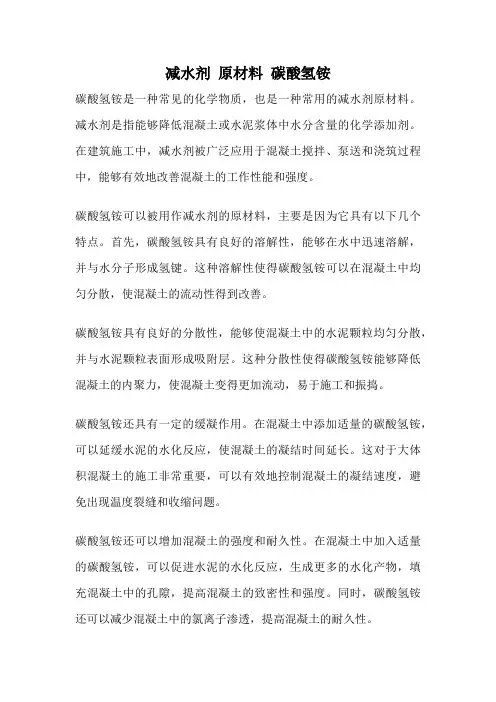 减水剂 原材料 碳酸氢铵

碳酸氢铵是一种常见的化学物质，也是一种常用的减水剂原材料。减水剂是指能够降低混凝土或水泥浆体中水分含量的化学添加剂。在建筑施工中，减水剂被广泛应用于混凝土搅拌、泵送和浇筑过程中，能够有效地改善混凝土的工作性能和强度。

碳酸氢铵可以被用作减水剂的原材料，主要是因为它具有以下几个特点。首先，碳酸氢铵具有良好的溶解性，能够在水中迅速溶解，并与水分子形成氢键。这种溶解性使得碳酸氢铵可以在混凝土中均匀分散，使混凝土的流动性得到改善。

碳酸氢铵具有良好的分散性，能够使混凝土中的水泥颗粒均匀分散，并与水泥颗粒表面形成吸附层。这种分散性使得碳酸氢铵能够降低混凝土的内聚力，使混凝土变得更加流动，易于施工和振捣。

碳酸氢铵还具有一定的缓凝作用。在混凝土中添加适量的碳酸氢铵，可以延缓水泥的水化反应，使混凝土的凝结时间延长。这对于大体积混凝土的施工非常重要，可以有效地控制混凝土的凝结速度，避免出现温度裂缝和收缩问题。

碳酸氢铵还可以增加混凝土的强度和耐久性。在混凝土中加入适量的碳酸氢铵，可以促进水泥的水化反应，生成更多的水化产物，填充混凝土中的孔隙，提高混凝土的致密性和强度。同时，碳酸氢铵还可以减少混凝土中的氯离子渗透，提高混凝土的耐久性。